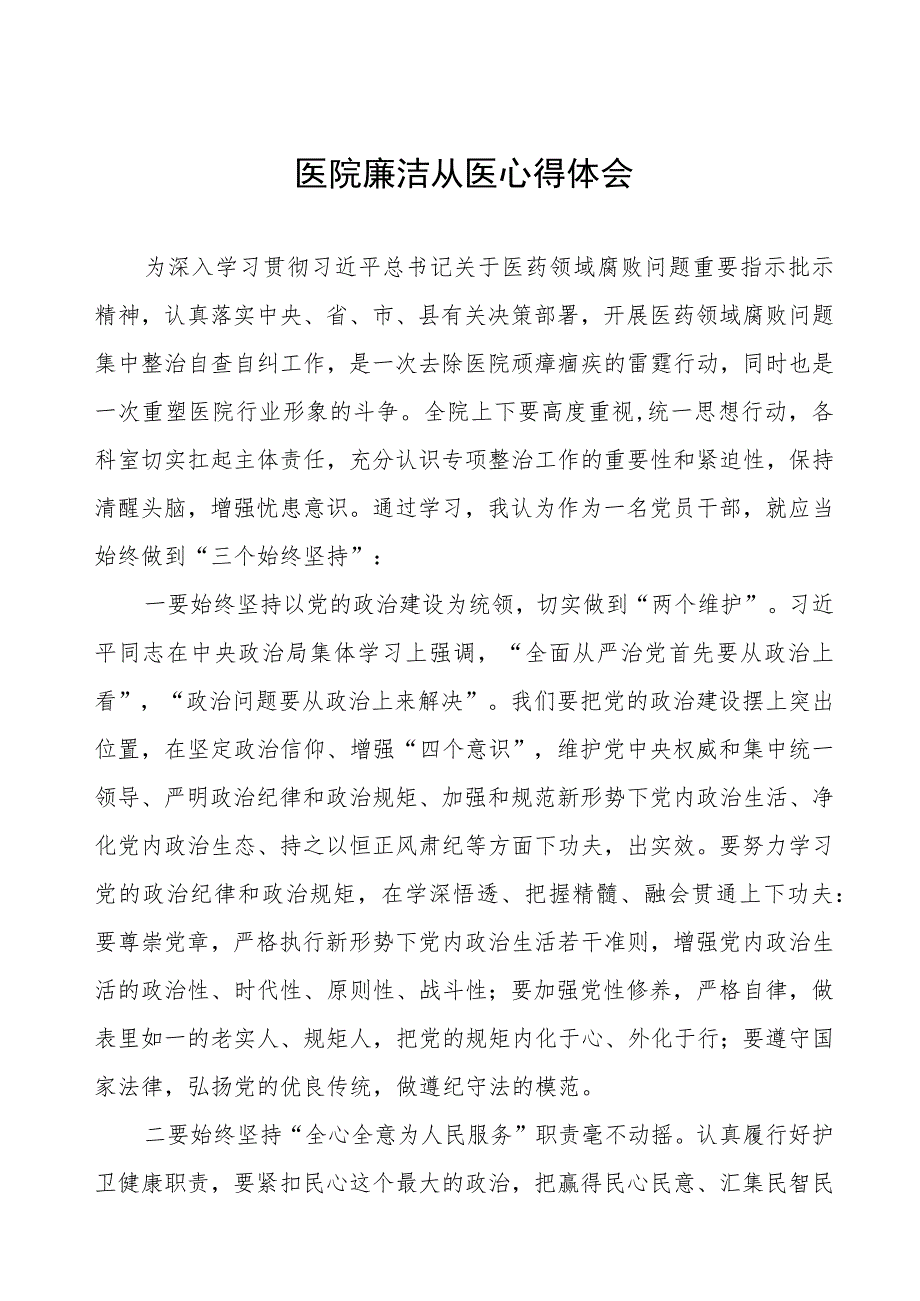 医院廉洁从医心得体会

为深入学习贯彻习近平总书记关于医药领域腐败问题重要指示批示精神，认真落实中央、省、市、县有关决策部署，开展医药领域腐败问题集中整治自查自纠工作，是一次去除医院顽瘴痼疾的雷霆行动，同时也是一次重塑医院行业形象的斗争。全院上下要高度重视,统一思想行动，各科室切实扛起主体责任，充分认识专项整治工作的重要性和紧迫性，保持清醒头脑，增强忧患意识。通过学习，我认为作为一名党员干部，就应当始终做到“三个始终坚持”：

一要始终坚持以党的政治建设为统领，切实做到“两个维护”。习近平同志在中央政治局集体学习上强调，“全面从严治党首先要从政治上看”，“政治问题要从政治上来解决”。我们要把党的政治建设摆上突出位置，在坚定政治信仰、增强“四个意识”，维护党中央权威和集中统一领导、严明政治纪律和政治规矩、加强和规范新形势下党内政治生活、净化党内政治生态、持之以恒正风肃纪等方面下功夫，出实效。要努力学习党的政治纪律和政治规矩，在学深悟透、把握精髓、融会贯通上下功夫：要尊崇党章，严格执行新形势下党内政治生活若干准则，增强党内政治生活的政治性、时代性、原则性、战斗性；要加强党性修养，严格自律，做表里如一的老实人、规矩人，把党的规矩内化于心、外化于行；要遵守国家法律，弘扬党的优良传统，做遵纪守法的模范。

二要始终坚持“全心全意为人民服务”职责毫不动摇。认真履行好护卫健康职责，要紧扣民心这个最大的政治，把赢得民心民意、汇集民智民